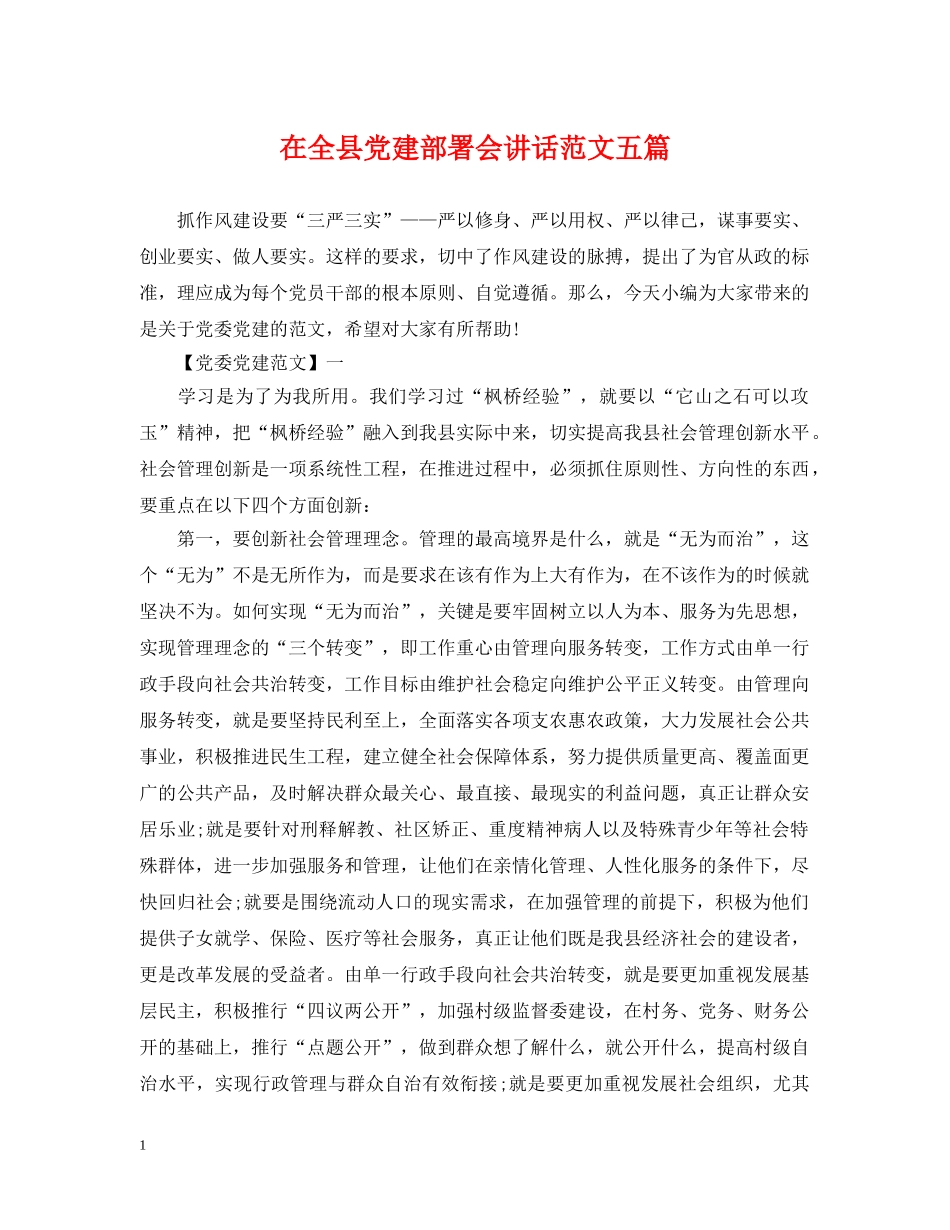 在全县党建部署会讲话范文五篇

抓作风建设要“三严三实”——严以修身、严以用权、严以律己，谋事要实、创业要实、做人要实。这样的要求，切中了作风建设的脉搏，提出了为官从政的标准，理应成为每个党员干部的根本原则、自觉遵循。那么，今天小编为大家带来的是关于党委党建的范文，希望对大家有所帮助！

【党委党建范文】一

学习是为了为我所用。我们学习过“枫桥经验”，就要以“它山之石可以攻玉”精神，把“枫桥经验”融入到我县实际中来，切实提高我县社会管理创新水平。社会管理创新是一项系统性工程，在推进过程中，必须抓住原则性、方向性的东西，要重点在以下四个方面创新：

第一，要创新社会管理理念。管理的最高境界是什么，就是“无为而治”，这个“无为”不是无所作为，而是要求在该有作为上大有作为，在不该作为的时候就坚决不为。如何实现“无为而治”，关键是要牢固树立以人为本、服务为先思想，实现管理理念的“三个转变”，即工作重心由管理向服务转变，工作方式由单一行政手段向社会共治转变，工作目标由维护社会稳定向维护公平正义转变。由管理向服务转变，就是要坚持民利至上，全面落实各项支农惠农政策，大力发展社会公共事业，积极推进民生工程，建立健全社会保障体系，努力提供质量更高、覆盖面更广的公共产品，及时解决群众最关心、最直接、最现实的利益问题，真正让群众安居乐业;就是要针对刑释解教、社区矫正、重度精神病人以及特殊青少年等社会特殊群体，进一步加强服务和管理，让他们在亲情化管理、人性化服务的条件下，尽快回归社会;就要是围绕流动人口的现实需求，在加强管理的前提下，积极为他们提供子女就学、保险、医疗等社会服务，真正让他们既是我县经济社会的建设者，更是改革发展的受益者。由单一行政手段向社会共治转变，就是要更加重视发展基层民主，积极推行“四议两公开”，加强村级监督委建设，在村务、党务、财务公开的基础上，推行“点题公开”，做到群众想了解什么，就公开什么，提高村级自治水平，实现行政管理与群众自治有效衔接;就是要更加重视发展社会组织，尤其

1